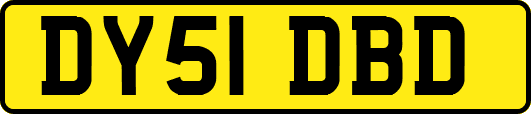 DY51 DBD